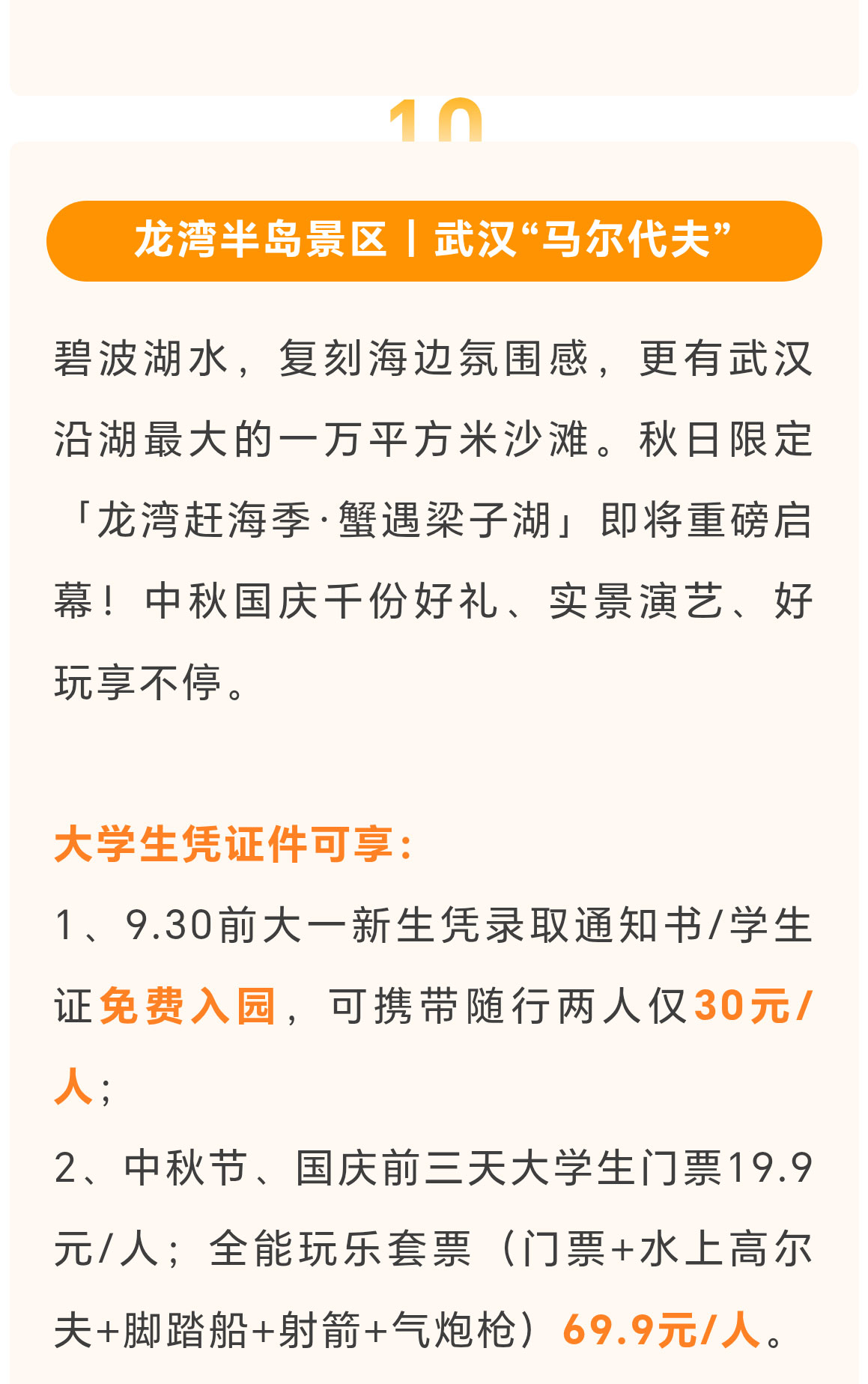 10

龙湾半岛景区丨武汉“马尔代夫”

碧波湖水，复刻海边氛围感，更有武汉沿湖最大的一万平方米沙滩。秋日限定「龙湾赶海季·蟹遇梁子湖」即将重磅启幕！中秋国庆千份好礼、实景演艺、好玩享不停。

大学生凭证件可享：
1、9.30前大一新生凭录取通知书/学生证免费入园，可携带随行两人仅30元/人；
2、中秋节、国庆前三天大学生门票19.9元/人；全能玩乐套票（门票+水上高尔夫+脚踏船+射箭+气炮枪）69.9元/人。